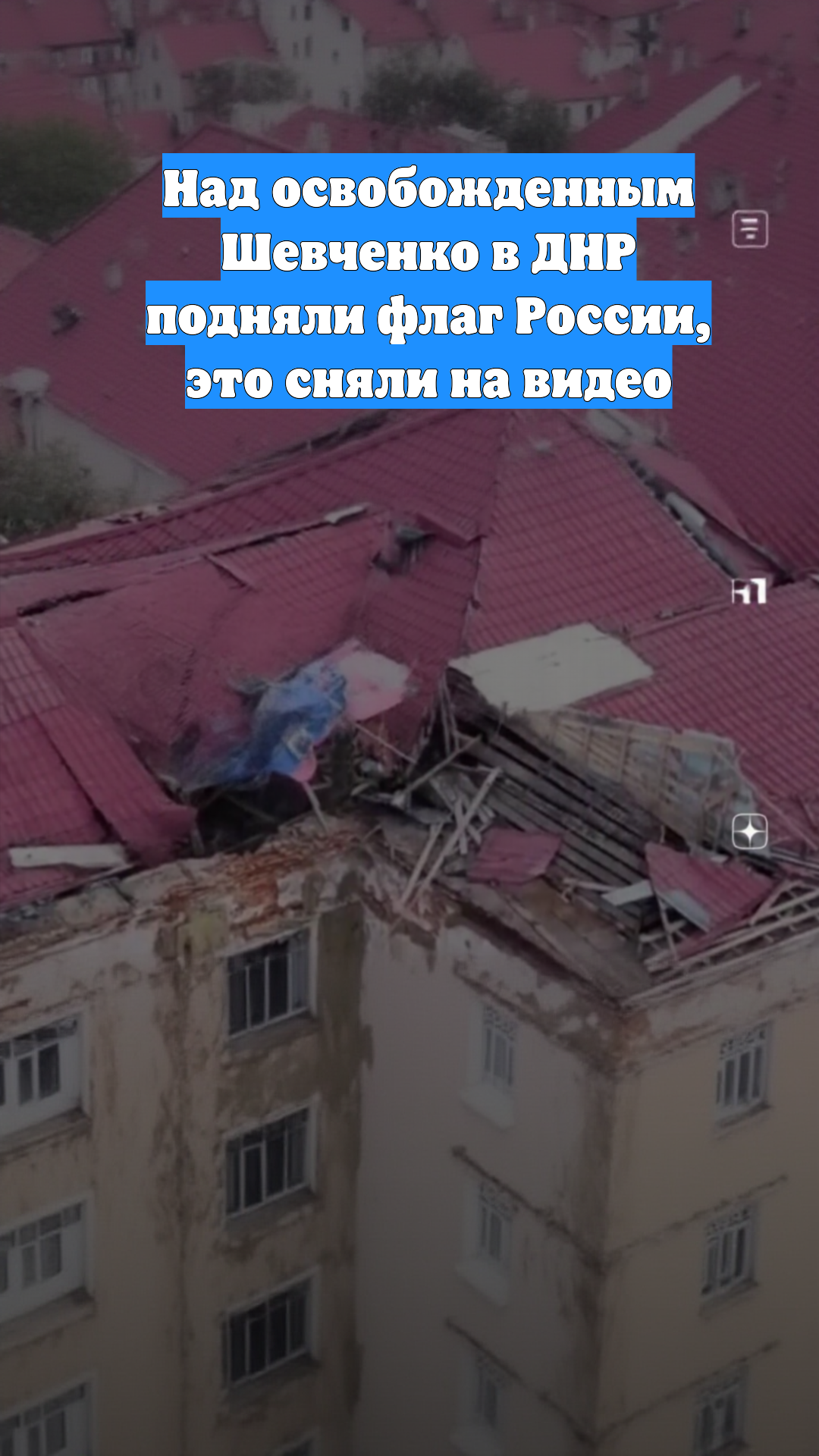 Над освобожденным Шевченко в ДНР подняли флаг России, это сняли на видео